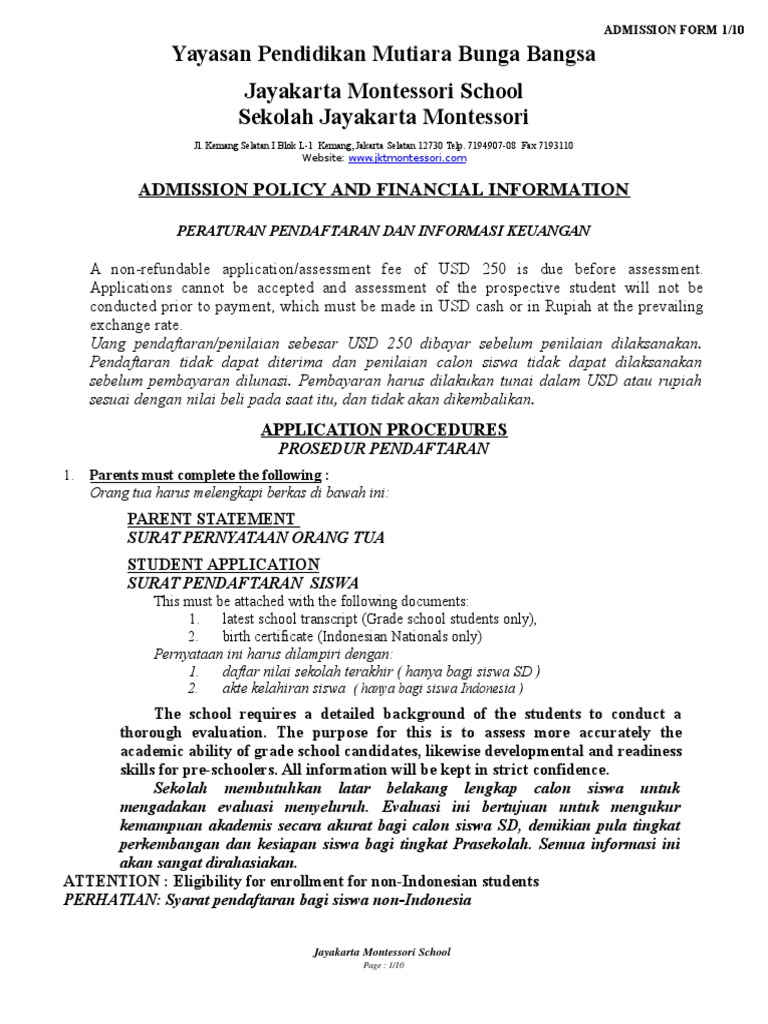 ADMISSION FORM 1/10

Yayasan Pendidikan Mutiara Bunga Bangsa

Jayakarta Montessori School
Sekolah Jayakarta Montessori

Jl. Kemang Selatan I Blok L-1 Kemang, Jakarta Selatan 12730 Telp. 7194907-08 Fax 7193110
Website: www.jktmontessori.com

ADMISSION POLICY AND FINANCIAL INFORMATION

PERATURAN PENDAFTARAN DAN INFORMASI KEUANGAN

A non-refundable application/assessment fee of USD 250 is due before assessment. Applications cannot be accepted and assessment of the prospective student will not be conducted prior to payment, which must be made in USD cash or in Rupiah at the prevailing exchange rate.
Uang pendaftaran/penilaian sebesar USD 250 dibayar sebelum penilaian dilaksanakan. Pendaftaran tidak dapat diterima dan penilaian calon siswa tidak dapat dilaksanakan sebelum pembayaran dilunasi. Pembayaran harus dilakukan tunai dalam USD atau rupiah sesuai dengan nilai beli pada saat itu, dan tidak akan dikembalikan.

APPLICATION PROCEDURES
PROSEDUR PENDAFTARAN

1. Parents must complete the following :
Orang tua harus melengkapi berkas di bawah ini:

PARENT STATEMENT
SURAT PERNYATAAN ORANG TUA

STUDENT APPLICATION
SURAT PENDAFTARAN SISWA
This must be attached with the following documents:
1. latest school transcript (Grade school students only),
2. birth certificate (Indonesian Nationals only)
Pernyataan ini harus dilampiri dengan:
1. daftar nilai sekolah terakhir ( hanya bagi siswa SD )
2. akte kelahiran siswa ( hanya bagi siswa Indonesia )

The school requires a detailed background of the students to conduct a thorough evaluation. The purpose for this is to assess more accurately the academic ability of grade school candidates, likewise developmental and readiness skills for pre-schoolers. All information will be kept in strict confidence.
Sekolah membutuhkan latar belakang lengkap calon siswa untuk mengadakan evaluasi menyeluruh. Evaluasi ini bertujuan untuk mengukur kemampuan akademis secara akurat bagi calon siswa SD, demikian pula tingkat perkembangan dan kesiapan siswa bagi tingkat Prasekolah. Semua informasi ini akan sangat dirahasiakan.
ATTENTION : Eligibility for enrollment for non-Indonesian students
PERHATIAN: Syarat pendaftaran bagi siswa non-Indonesia

Jayakarta Montessori School
Page : 1/10